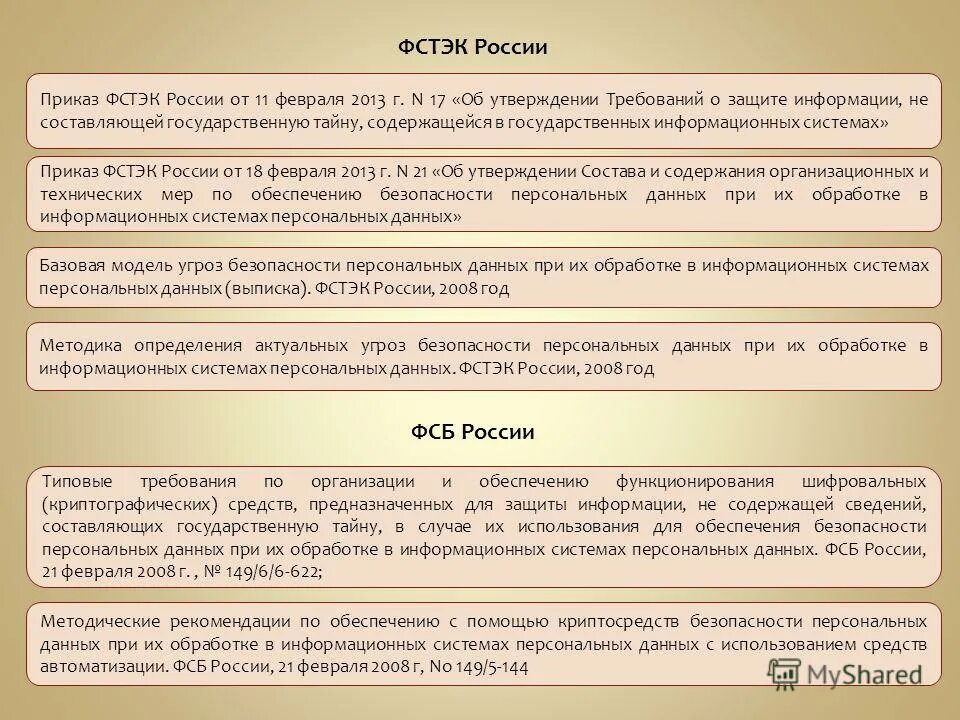 ФСТЭК России

Приказ ФСТЭК России от 11 февраля 2013 г. N 17 «Об утверждении Требований о защите информации, не составляющей государственную тайну, содержащейся в государственных информационных системах»

Приказ ФСТЭК России от 18 февраля 2013 г. N 21 «Об утверждении Состава и содержания организационных и технических мер по обеспечению безопасности персональных данных при их обработке в информационных системах персональных данных»

Базовая модель угроз безопасности персональных данных при их обработке в информационных системах персональных данных (выписка). ФСТЭК России, 2008 год

Методика определения актуальных угроз безопасности персональных данных при их обработке в информационных системах персональных данных. ФСТЭК России, 2008 год

ФСБ России

Типовые требования по организации и обеспечению функционирования шифровальных (криптографических) средств, предназначенных для защиты информации, не содержащей сведений, составляющих государственную тайну, в случае их использования для обеспечения безопасности персональных данных при их обработке в информационных системах персональных данных. ФСБ России, 21 февраля 2008 г. , № 149/6/6-622;

Методические рекомендации по обеспечению с помощью криптосредств безопасности персональных данных при их обработке в информационных системах персональных данных с использованием средств автоматизации. ФСБ России, 21 февраля 2008 г, No 149/5-144

MyShared